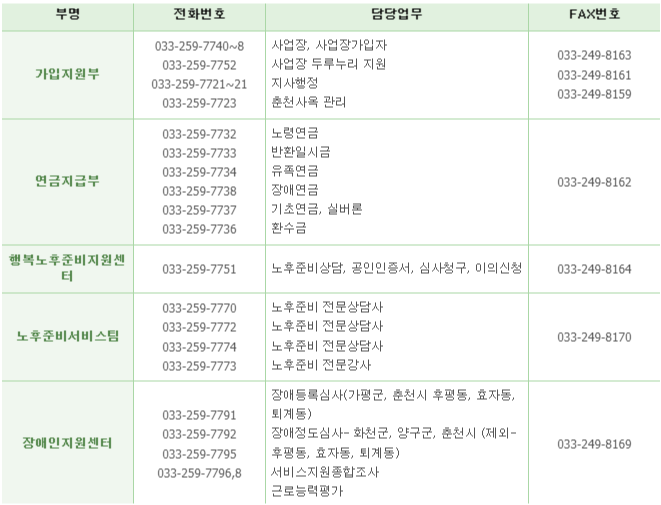 | 부명 | 전화번호 | 담당업무 | FAX번호 |
|---|---|---|---|
| 가입지원부 | 033-259-7740~8 033-259-7752 033-259-7721~21 033-259-7723 | 사업장, 사업장가입자 사업장 두루누리 지원 지사행정 춘천사옥 관리 | 033-249-8163 033-249-8161 033-249-8159 |
| 연금지급부 | 033-259-7732 033-259-7733 033-259-7734 033-259-7738 033-259-7737 033-259-7736 | 노령연금 반환일시금 유족연금 장애연금 기초연금, 실버론 환수금 | 033-249-8162 |
| 행복노후준비지원센터 | 033-259-7751 | 노후준비상담, 공인인증서, 심사청구, 이의신청 | 033-249-8164 |
| 노후준비서비스팀 | 033-259-7770 033-259-7772 033-259-7774 033-259-7773 | 노후준비 전문상담사 노후준비 전문상담사 노후준비 전문상담사 노후준비 전문강사 | 033-249-8170 |
| 장애인지원센터 | 033-259-7791 033-259-7792 033-259-7795 033-259-7796,8 | 장애등록심사(가평군, 춘천시 후평동, 효자동, 퇴계동) 장애정도심사- 화천군, 양구군, 춘천시 (제외- 후평동, 효자동, 퇴계동) 서비스지원종합조사 근로능력평가 | 033-249-8169 |